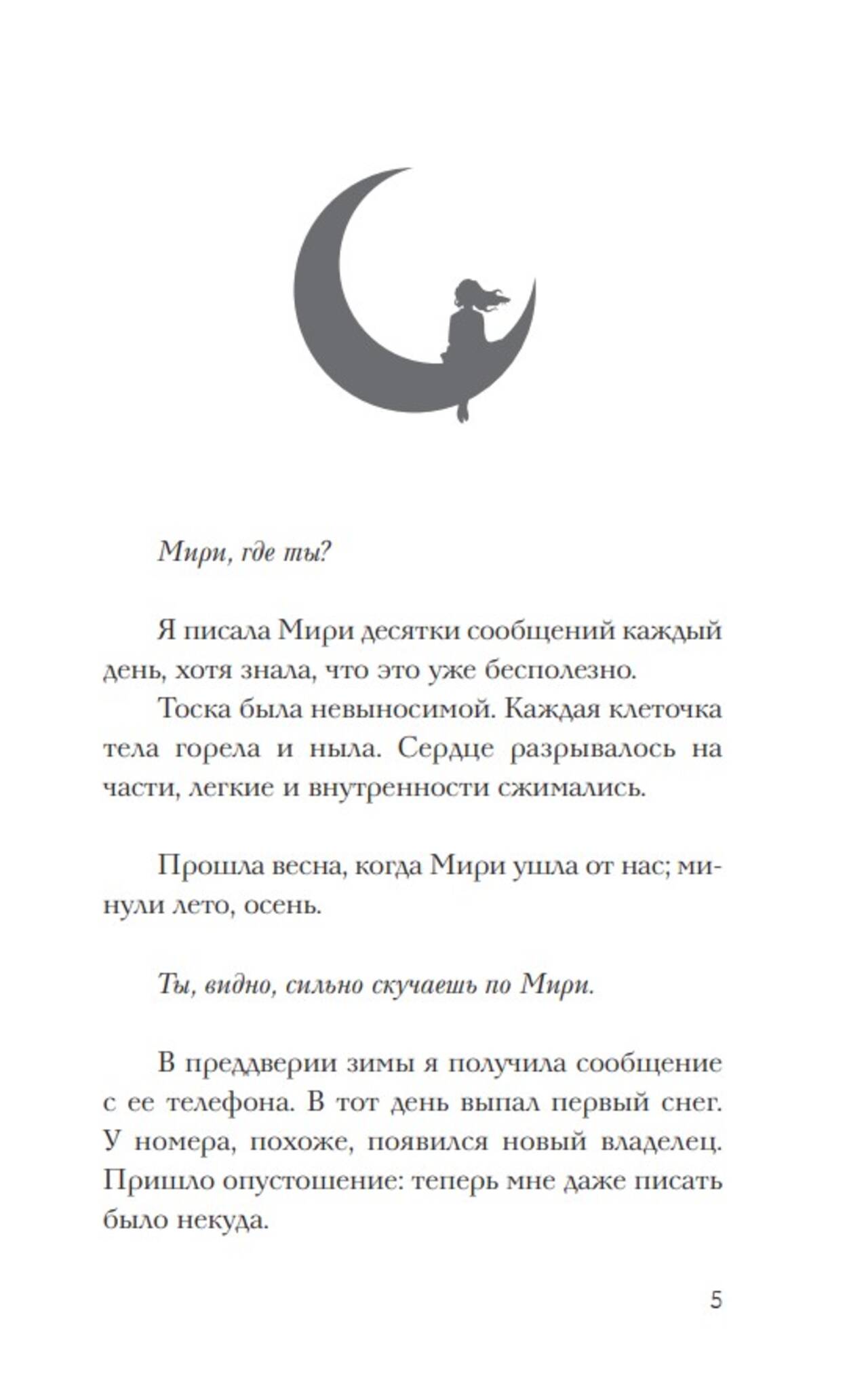 Мири, где ты?

Я писала Мири десятки сообщений каждый день, хотя знала, что это уже бесполезно.

Тоска была невыносимой. Каждая клеточка тела горела и ныла. Сердце разрывалось на части, легкие и внутренности сжимались.

Прошла весна, когда Мири ушла от нас; минули лето, осень.

Ты, видно, сильно скучаешь по Мири.

В преддверии зимы я получила сообщение с ее телефона. В тот день выпал первый снег. У номера, похоже, появился новый владелец. Пришло опустошение: теперь мне даже писать было некуда.

5